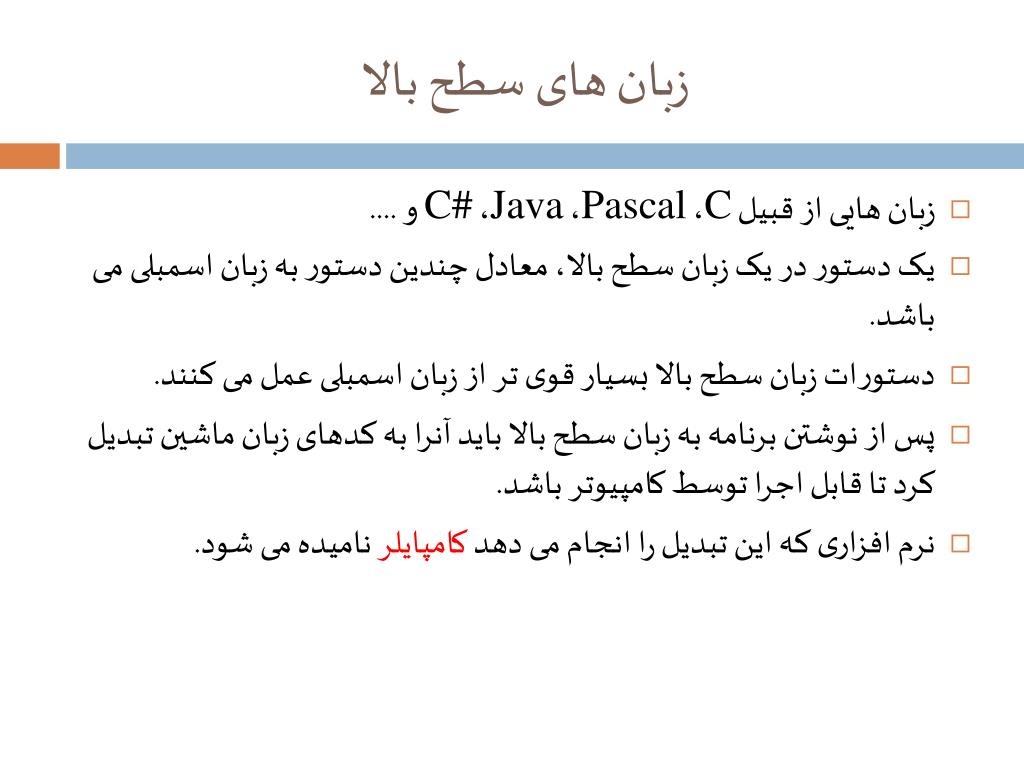 زبان های سطح بالا

زبان هایی از قبیل C، Pascal، Java، C# و ....

یک دستور در یک زبان سطح بالا، معادل چندین دستور به زبان اسمبلی می باشد.

دستورات زبان سطح بالا بسیار قوی تر از زبان اسمبلی عمل می کنند.

پس از نوشتن برنامه به زبان سطح بالا باید آنرا به کدهای زبان ماشین تبدیل کرد تا قابل اجرا توسط کامپیوتر باشد.

نرم افزاری که این تبدیل را انجام می دهد کامپایلر نامیده می شود.